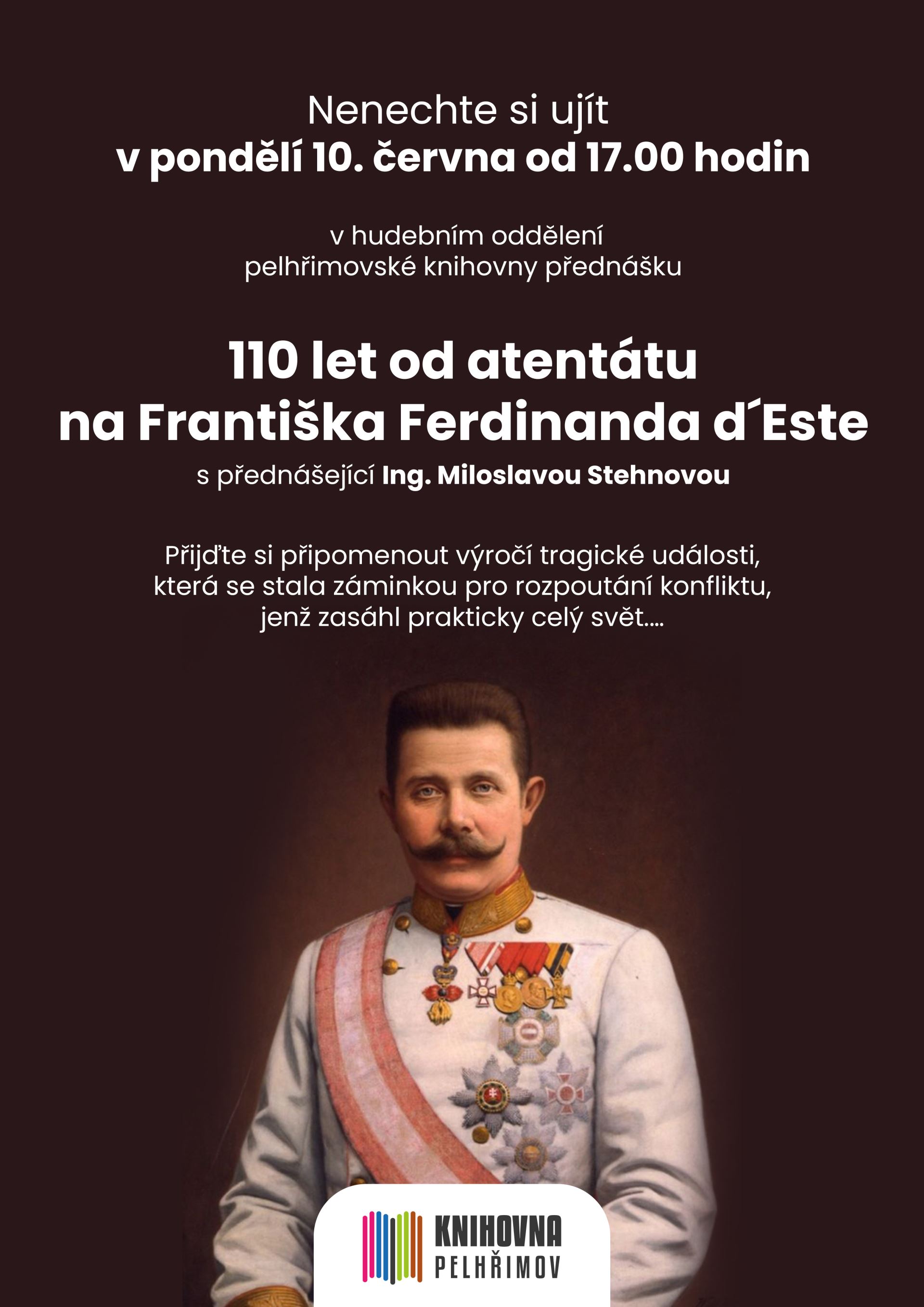 Nenechte si ujít
v pondělí 10. června od 17.00 hodin

v hudebním oddělení
pelhřimovské knihovny přednášku

110 let od atentátu
na Františka Ferdinanda d´Este
s přednášející Ing. Miloslavou Stehnovou

Přijďte si připomenout výročí tragické události,
která se stala záminkou pro rozpoutání konfliktu,
jenž zasáhl prakticky celý svět....

KNIHOVNA
PELHŘIMOV